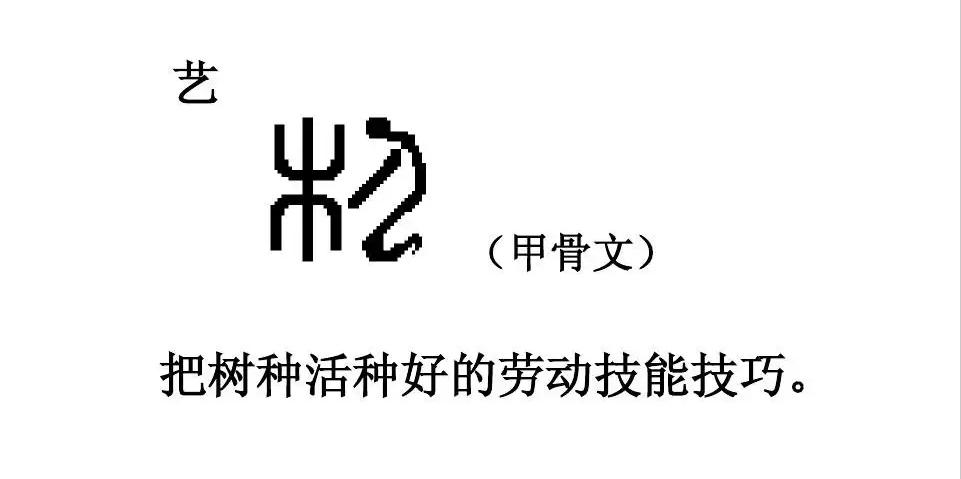 艺

（甲骨文）

把树种活种好的劳动技能技巧。